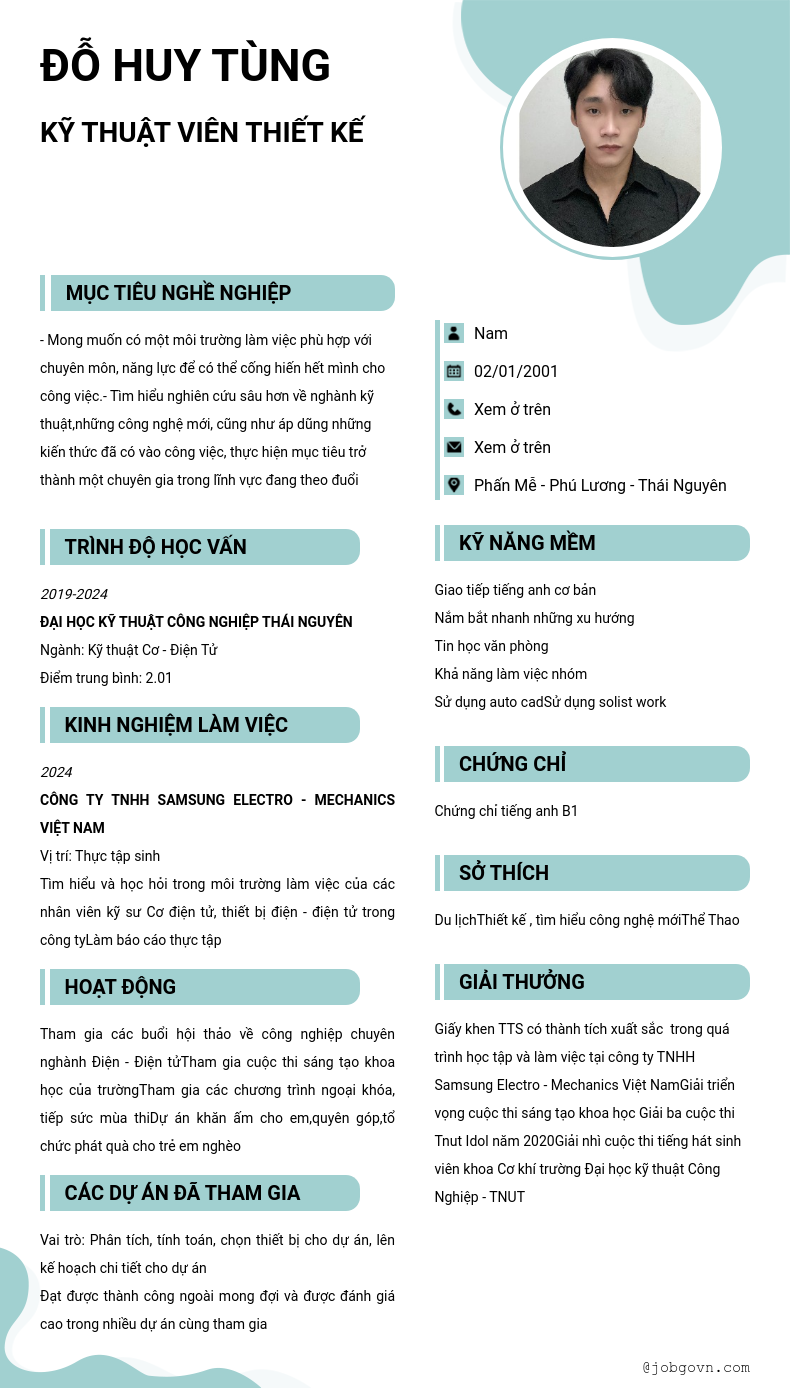 ĐỖ HUY TÙNG

KỸ THUẬT VIÊN THIẾT KẾ

MỤC TIÊU NGHỀ NGHIỆP

- Mong muốn có một môi trường làm việc phù hợp với chuyên môn, năng lực để có thể cống hiến hết mình cho công việc.- Tìm hiểu nghiên cứu sâu hơn về nghành kỹ thuật,những công nghệ mới, cũng như áp dũng những kiến thức đã có vào công việc, thực hiện mục tiêu trở thành một chuyên gia trong lĩnh vực đang theo đuổi

TRÌNH ĐỘ HỌC VẤN

2019-2024

ĐẠI HỌC KỸ THUẬT CÔNG NGHIỆP THÁI NGUYÊN

Ngành: Kỹ thuật Cơ - Điện Tử

Điểm trung bình: 2.01

KINH NGHIỆM LÀM VIỆC

2024

CÔNG TY TNHH SAMSUNG ELECTRO - MECHANICS VIỆT NAM

Vị trí: Thực tập sinh

Tìm hiểu và học hỏi trong môi trường làm việc của các nhân viên kỹ sư Cơ điện tử, thiết bị điện - điện tử trong công tyLàm báo cáo thực tập

HOẠT ĐỘNG

Tham gia các buổi hội thảo về công nghiệp chuyên nghành Điện - Điện tửTham gia cuộc thi sáng tạo khoa học của trườngTham gia các chương trình ngoại khóa, tiếp sức mùa thiDự án khăn ấm cho em,quyên góp,tổ chức phát quà cho trẻ em nghèo

CÁC DỰ ÁN ĐÃ THAM GIA

Vai trò: Phân tích, tính toán, chọn thiết bị cho dự án, lên kế hoạch chi tiết cho dự án

Đạt được thành công ngoài mong đợi và được đánh giá cao trong nhiều dự án cùng tham gia

Nam

02/01/2001

Xem ở trên

Xem ở trên

Phấn Mễ - Phú Lương - Thái Nguyên

KỸ NĂNG MỀM

Giao tiếp tiếng anh cơ bản

Nắm bắt nhanh những xu hướng

Tin học văn phòng

Khả năng làm việc nhóm

Sử dụng auto cadSử dụng solist work

CHỨNG CHỈ

Chứng chỉ tiếng anh B1

SỞ THÍCH

Du lịchThiết kế , tìm hiểu công nghệ mớiThể Thao

GIẢI THƯỞNG

Giấy khen TTS có thành tích xuất sắc trong quá trình học tập và làm việc tại công ty TNHH Samsung Electro - Mechanics Việt NamGiải triển vọng cuộc thi sáng tạo khoa học Giải ba cuộc thi Tnut Idol năm 2020Giải nhì cuộc thi tiếng hát sinh viên khoa Cơ khí trường Đại học kỹ thuật Công Nghiệp - TNUT

@jobgovn.com